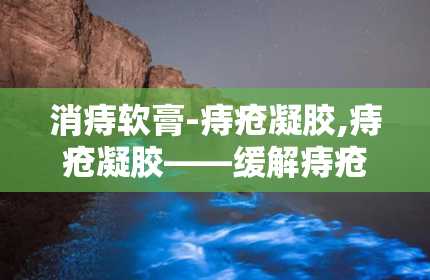 消痔软膏-痔疮凝胶,痔疮凝胶——缓解痔疮